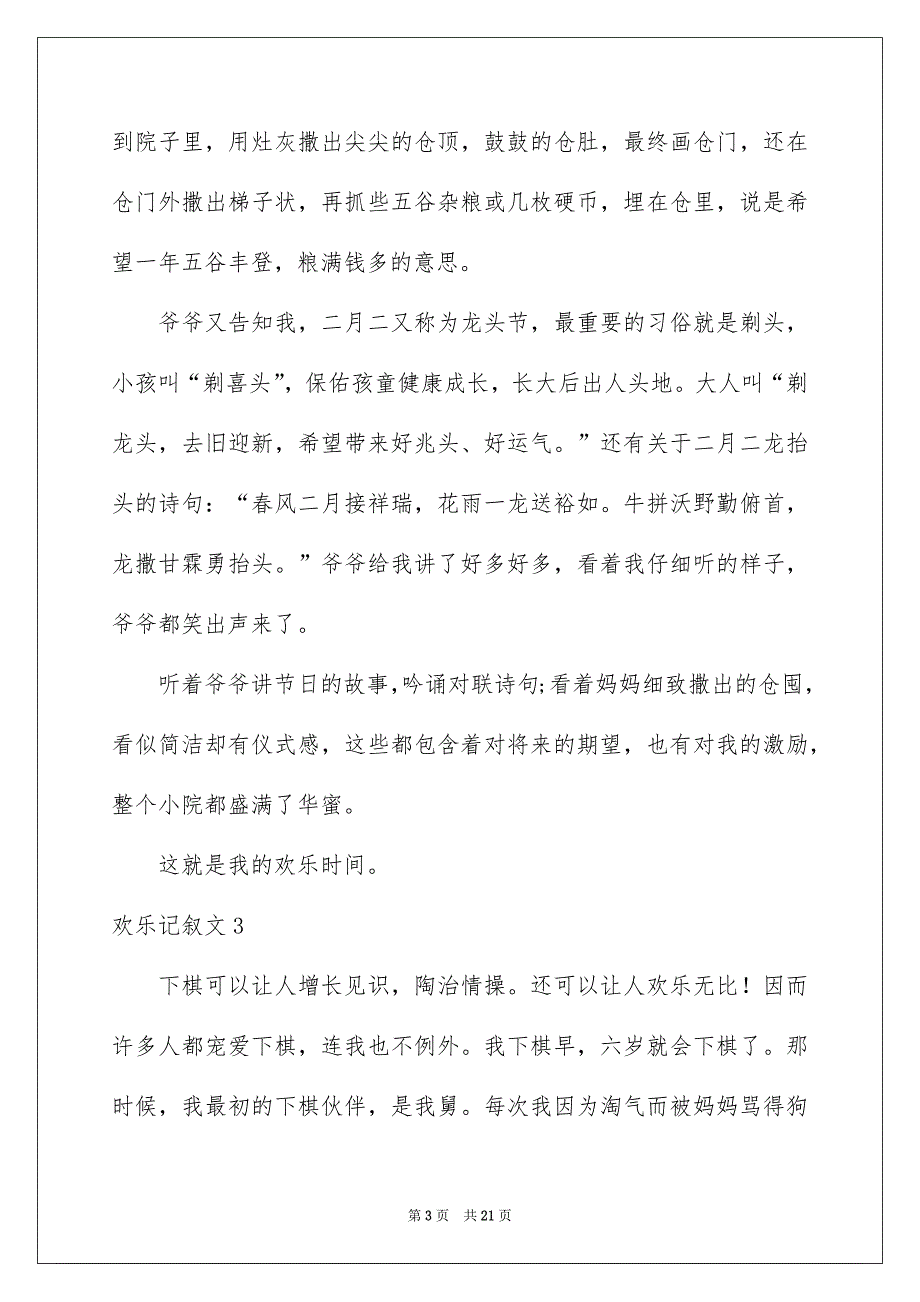 到院子里，用灶灰撒出尖尖的仓顶，鼓鼓的仓肚，最终画仓门，还在仓门外撒出梯子状，再抓些五谷杂粮或几枚硬币，埋在仓里，说是希望一年五谷丰登，粮满钱多的意思。

爷爷又告知我，二月二又称为龙头节，最重要的习俗就是剃头，小孩叫“剃喜头”，保佑孩童健康成长，长大后出人头地。大人叫“剃龙头，去旧迎新，希望带来好兆头、好运气。”还有关于二月二龙抬头的诗句：“春风二月接祥瑞，花雨一龙送裕如。牛拼沃野勤俯首，龙撒甘霖勇抬头。”爷爷给我讲了好多好多，看着我仔细听的样子，爷爷都笑出声来了。

听着爷爷讲节日的故事，吟诵对联诗句;看着妈妈细致撒出的仓囤，看似简洁却有仪式感，这些都包含着对将来的期望，也有对我的激励，整个小院都盛满了华蜜。

这就是我的欢乐时间。

欢乐记叙文 3

下棋可以让人增长见识，陶治情操。还可以让人欢乐无比！因而许多人都宠爱下棋，连我也不例外。我下棋早，六岁就会下棋了。那时候，我最初的下棋伙伴，是我舅。每次我因为淘气而被妈妈骂得狗

第 3 页 共 21 页